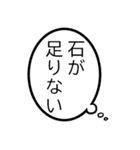 石が
足りない